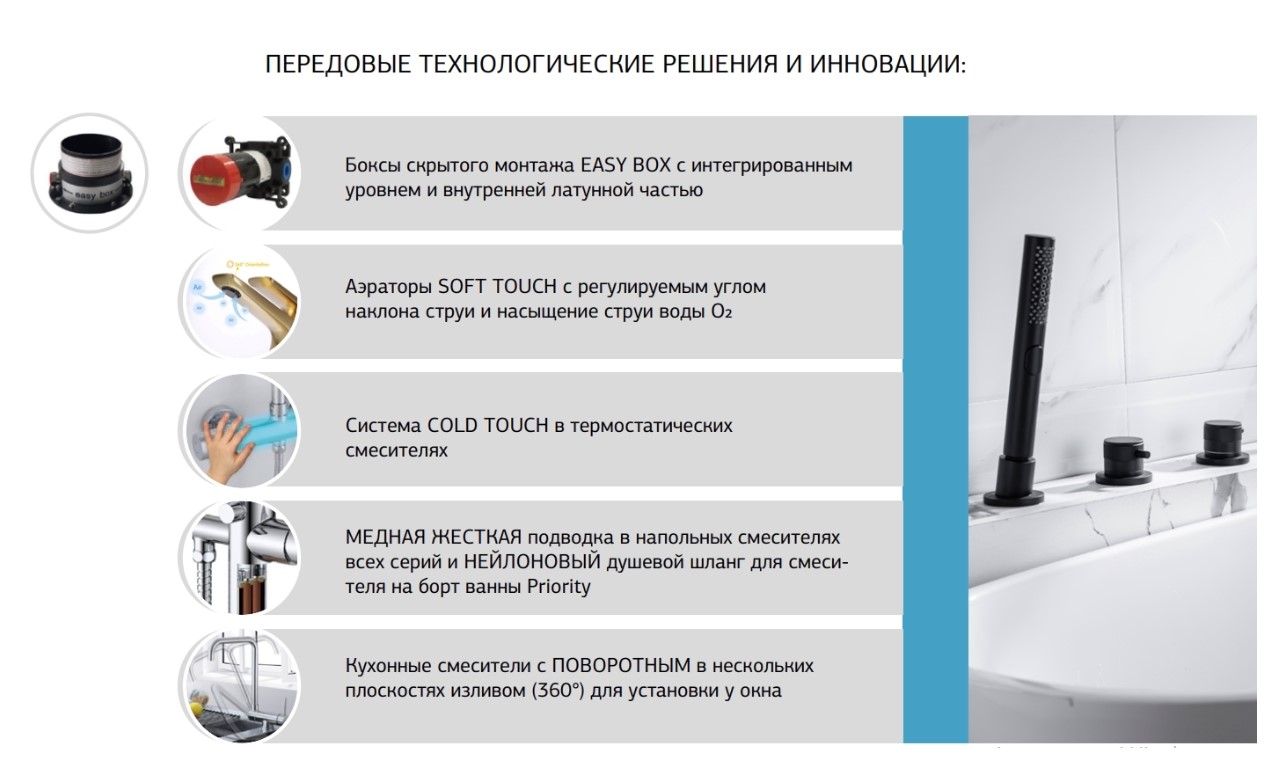 ПЕРЕДОВЫЕ ТЕХНОЛОГИЧЕСКИЕ РЕШЕНИЯ И ИННОВАЦИИ:

Боксы скрытого монтажа EASY BOX с интегрированным уровнем и внутренней латунной частью

Аэраторы SOFT TOUCH с регулируемым углом наклона струи и насыщение струи воды $O_2$

Система COLD TOUCH в термостатических смесителях

МЕДНАЯ ЖЕСТКАЯ подводка в напольных смесителях всех серий и НЕЙЛОНОВЫЙ душевой шланг для смесителя на борт ванны Priority

Кухонные смесители с ПОВОРОТНЫМ в нескольких плоскостях изливом (360°) для установки у окна